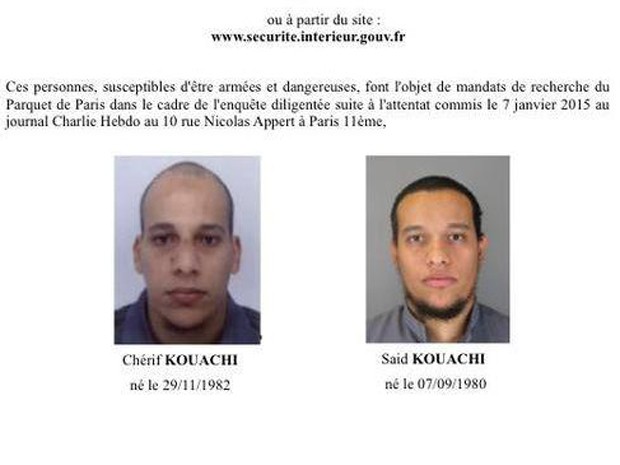 ou à partir du site :
www.securite.interieur.gouv.fr

Ces personnes, susceptibles d'être armées et dangereuses, font l'objet de mandats de recherche du Parquet de Paris dans le cadre de l'enquête diligentée suite à l'attentat commis le 7 janvier 2015 au journal Charlie Hebdo au 10 rue Nicolas Appert à Paris 11ème,

Chérif KOUACHI
né le 29/11/1982

Said KOUACHI
né le 07/09/1980